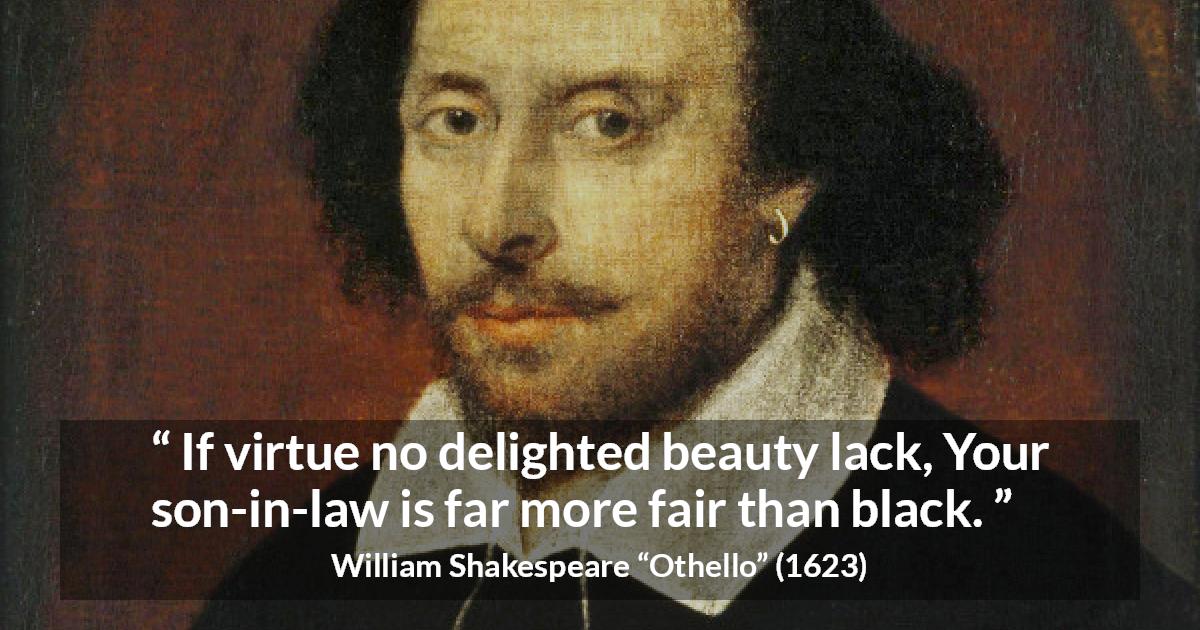 “ If virtue no delighted beauty lack, Your son-in-law is far more fair than black. ”

William Shakespeare “Othello” (1623)